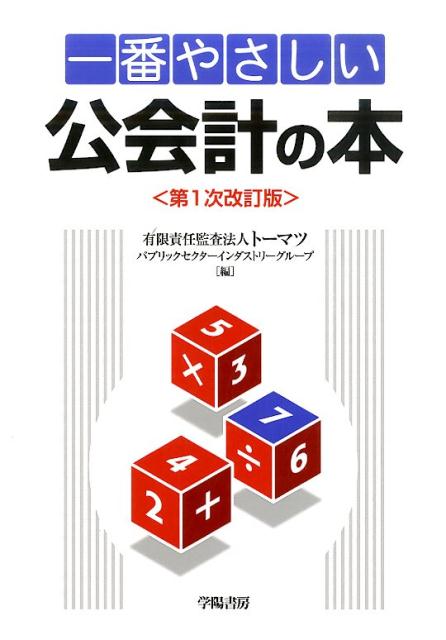 一番やさしい
公会計の本
<第1次改訂版>

有限責任監査法人トーマツ
パブリックセクターインダストリーグループ
［編］

5
×
3
7
÷
6
4
2
+

学陽書房